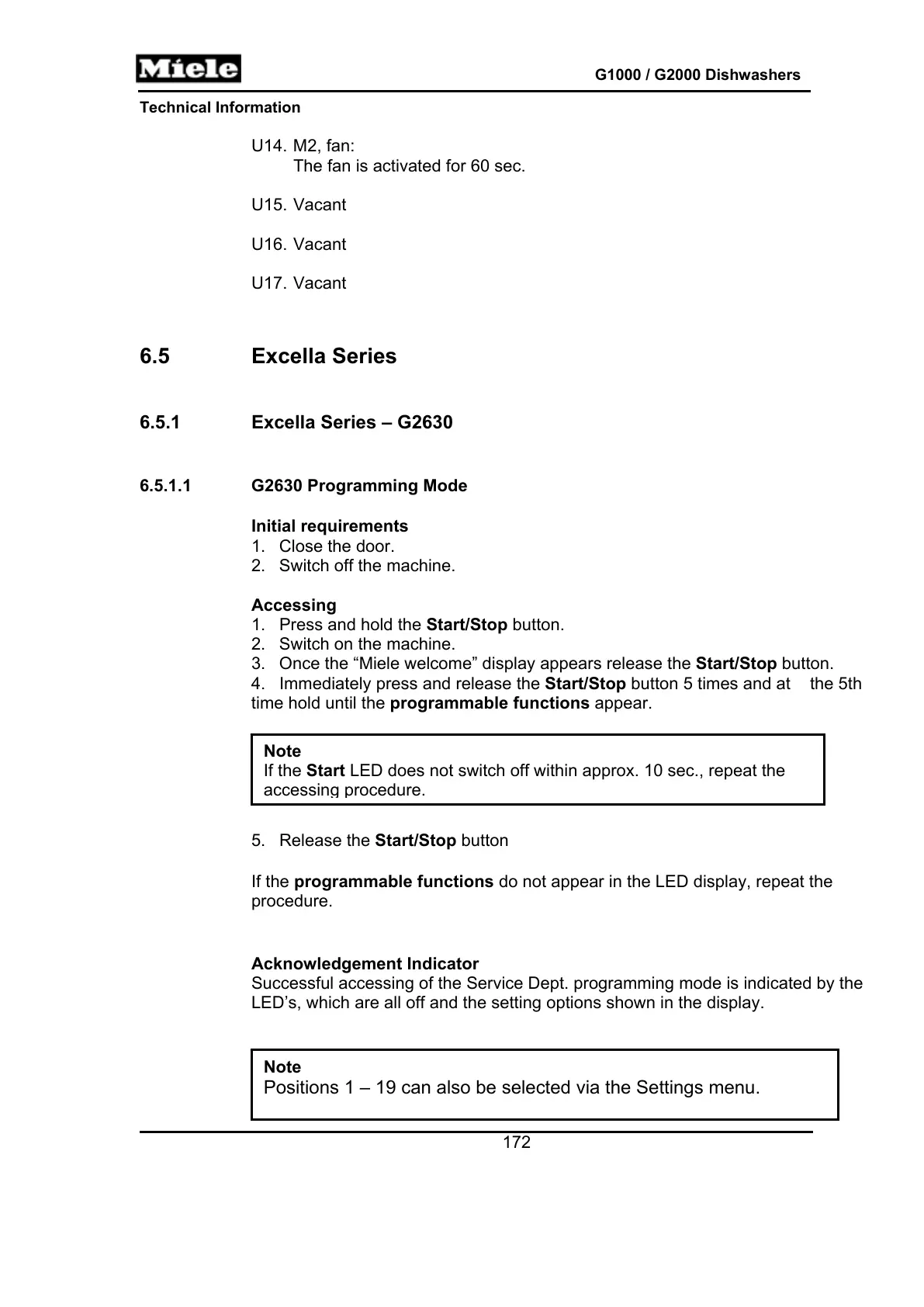 Miele

G1000 / G2000 Dishwashers

Technical Information

U14. M2, fan:
The fan is activated for 60 sec.

U15. Vacant

U16. Vacant

U17. Vacant

6.5 Excella Series

6.5.1 Excella Series – G2630

6.5.1.1 G2630 Programming Mode

Initial requirements
1. Close the door.
2. Switch off the machine.

Accessing
1. Press and hold the Start/Stop button.
2. Switch on the machine.
3. Once the “Miele welcome” display appears release the Start/Stop button.
4. Immediately press and release the Start/Stop button 5 times and at the 5th time hold until the programmable functions appear.

Note
If the Start LED does not switch off within approx. 10 sec., repeat the accessing procedure.

5. Release the Start/Stop button

If the programmable functions do not appear in the LED display, repeat the procedure.

Acknowledgement Indicator
Successful accessing of the Service Dept. programming mode is indicated by the LED’s, which are all off and the setting options shown in the display.

Note
Positions 1 – 19 can also be selected via the Settings menu.

172